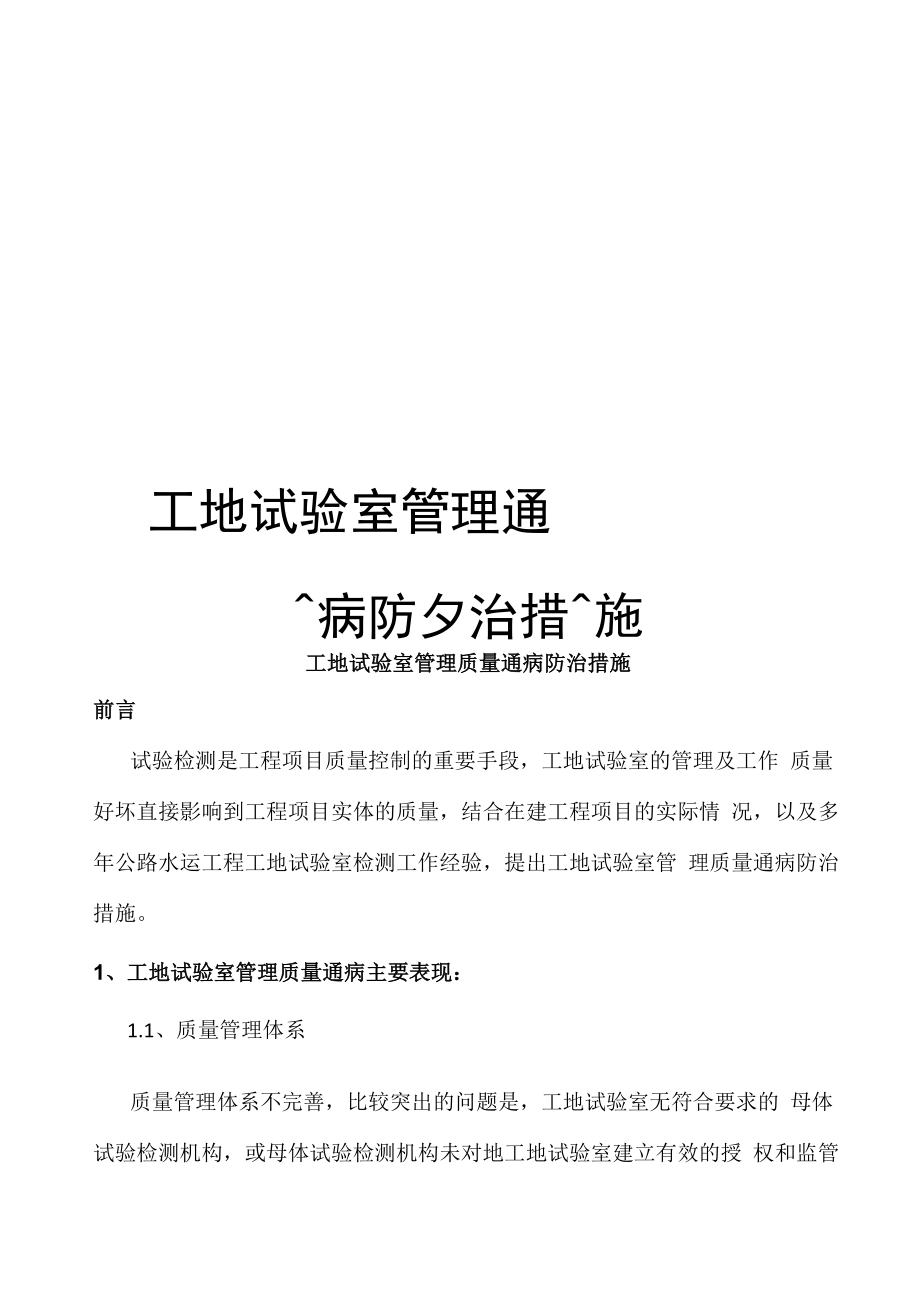 工地试验室管理通

^病防夕治措^施

工地试验室管理质量通病防治措施

前言

试验检测是工程项目质量控制的重要手段，工地试验室的管理及工作 质量好坏直接影响到工程项目实体的质量，结合在建工程项目的实际情 况，以及多年公路水运工程工地试验室检测工作经验，提出工地试验室管 理质量通病防治措施。

1、工地试验室管理质量通病主要表现：

1.1、质量管理体系

质量管理体系不完善，比较突出的问题是，工地试验室无符合要求的 母体试验检测机构，或母体试验检测机构未对地工地试验室建立有效的授 权和监管